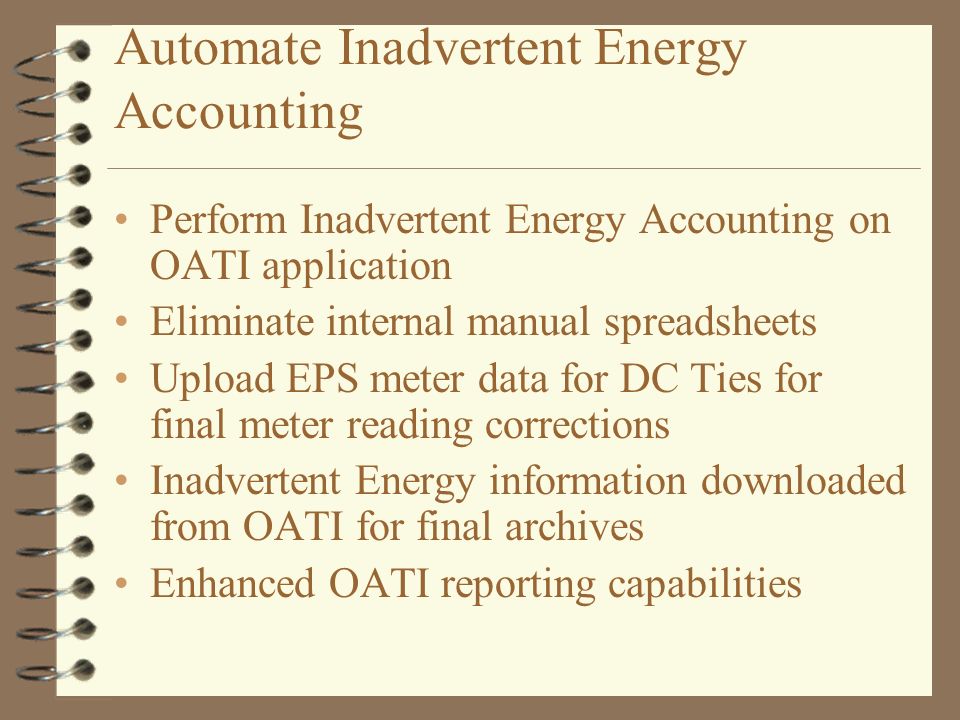 Automate Inadvertent Energy Accounting

• Perform Inadvertent Energy Accounting on OATI application
• Eliminate internal manual spreadsheets
• Upload EPS meter data for DC Ties for final meter reading corrections
• Inadvertent Energy information downloaded from OATI for final archives
• Enhanced OATI reporting capabilities